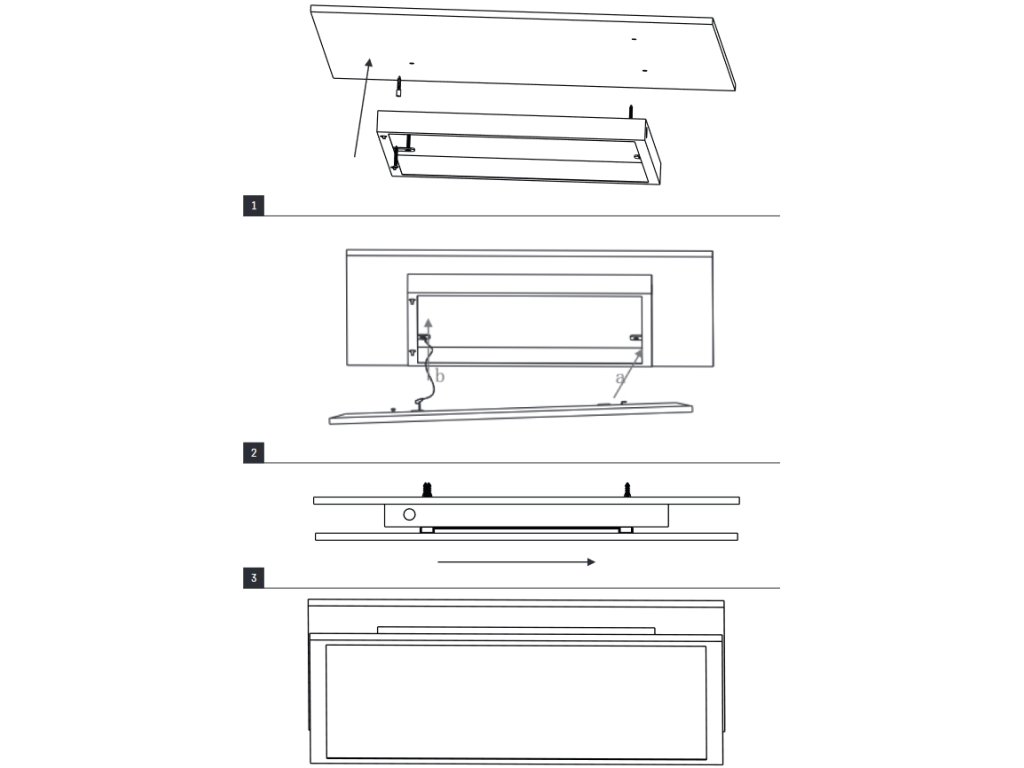 1

b
a

2

3